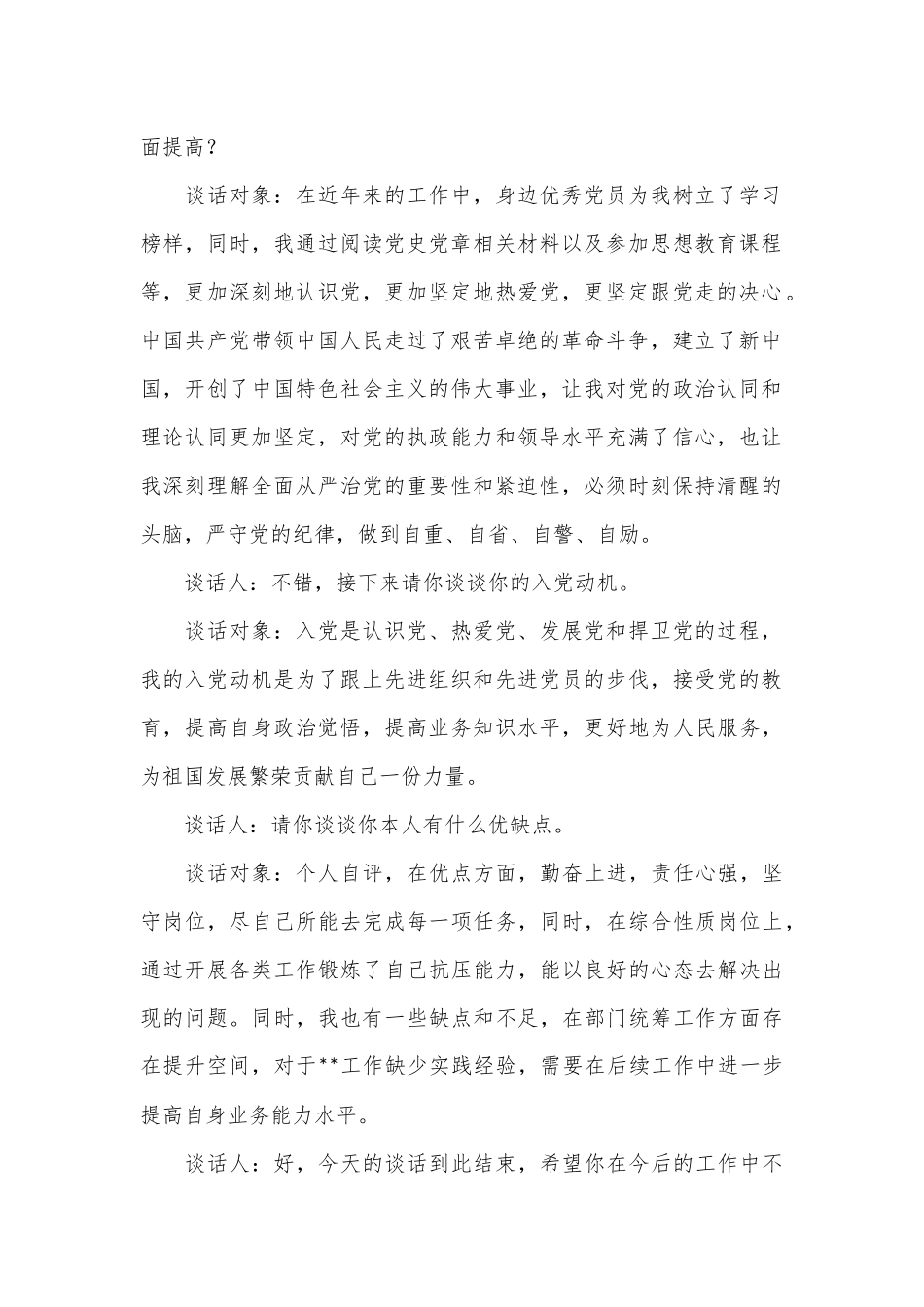 面提高？

谈话对象：在近年来的工作中，身边优秀党员为我树立了学习榜样，同时，我通过阅读党史党章相关材料以及参加思想教育课程等，更加深刻地认识党，更加坚定地热爱党，更坚定跟党走的决心。中国共产党带领中国人民走过了艰苦卓绝的革命斗争，建立了新中国，开创了中国特色社会主义的伟大事业，让我对党的政治认同和理论认同更加坚定，对党的执政能力和领导水平充满了信心，也让我深刻理解全面从严治党的重要性和紧迫性，必须时刻保持清醒的头脑，严守党的纪律，做到自重、自省、自警、自励。

谈话人：不错，接下来请你谈谈你的入党动机。

谈话对象：入党是认识党、热爱党、发展党和捍卫党的过程，我的入党动机是为了跟上先进组织和先进党员的步伐，接受党的教育，提高自身政治觉悟，提高业务知识水平，更好地为人民服务，为祖国发展繁荣贡献自己一份力量。

谈话人：请你谈谈你本人有什么优缺点。

谈话对象：个人自评，在优点方面，勤奋上进，责任心强，坚守岗位，尽自己所能去完成每一项任务，同时，在综合性质岗位上，通过开展各类工作锻炼了自己抗压能力，能以良好的心态去解决出现的问题。同时，我也有一些缺点和不足，在部门统筹工作方面存在提升空间，对于**工作缺少实践经验，需要在后续工作中进一步提高自身业务能力水平。

谈话人：好，今天的谈话到此结束，希望你在今后的工作中不